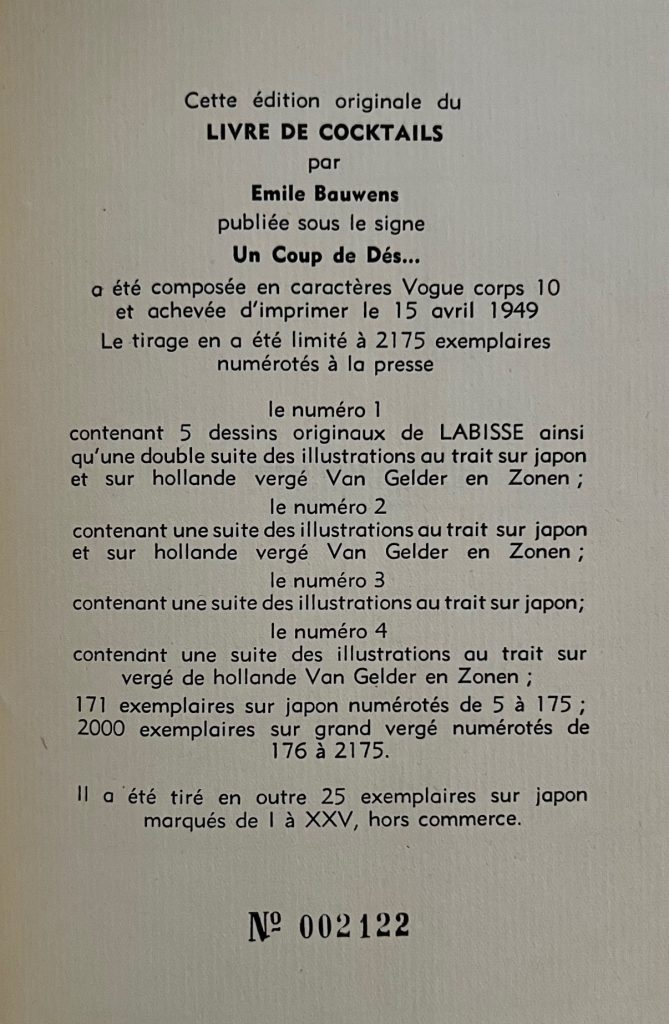 Cette édition originale du
LIVRE DE COCKTAILS
par
Emile Bauwens
publiée sous le signe
Un Coup de Dés...
a été composée en caractères Vogue corps 10 et achevée d'imprimer le 15 avril 1949
Le tirage en a été limité à 2175 exemplaires numérotés à la presse

le numéro 1
contenant 5 dessins originaux de LABISSE ainsi qu'une double suite des illustrations au trait sur japon et sur hollande vergé Van Gelder en Zonen ;

le numéro 2
contenant une suite des illustrations au trait sur japon et sur hollande vergé Van Gelder en Zonen ;

le numéro 3
contenant une suite des illustrations au trait sur japon;

le numéro 4
contenant une suite des illustrations au trait sur vergé de hollande Van Gelder en Zonen ;

171 exemplaires sur japon numérotés de 5 à 175 ;
2000 exemplaires sur grand vergé numérotés de 176 à 2175.

Il a été tiré en outre 25 exemplaires sur japon marqués de I à XXV, hors commerce.

№ 002122